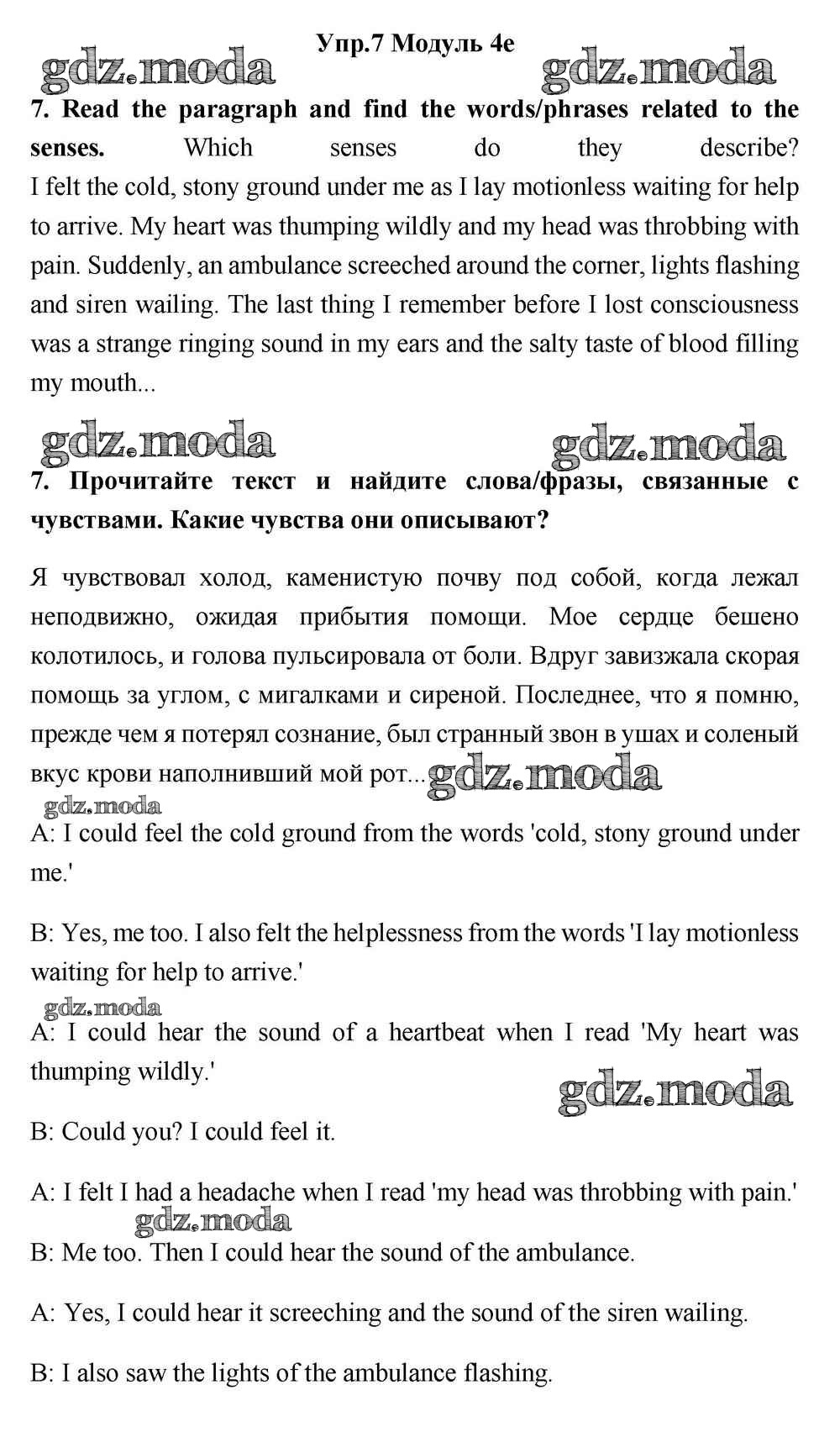 Упр.7 Модуль 4e

gdz.moda gdz.moda

**7. Read the paragraph and find the words/phrases related to the senses.** Which senses do they describe?
I felt the cold, stony ground under me as I lay motionless waiting for help to arrive. My heart was thumping wildly and my head was throbbing with pain. Suddenly, an ambulance screeched around the corner, lights flashing and siren wailing. The last thing I remember before I lost consciousness was a strange ringing sound in my ears and the salty taste of blood filling my mouth...

gdz.moda gdz.moda

**7. Прочитайте текст и найдите слова/фразы, связанные с чувствами. Какие чувства они описывают?**

Я чувствовал холод, каменистую почву под собой, когда лежал неподвижно, ожидая прибытия помощи. Мое сердце бешено колотилось, и голова пульсировала от боли. Вдруг завизжала скорая помощь за углом, с мигалками и сиреной. Последнее, что я помню, прежде чем я потерял сознание, был странный звон в ушах и соленый вкус крови наполнивший мой рот... gdz.moda

gdz.moda

A: I could feel the cold ground from the words 'cold, stony ground under me.'

B: Yes, me too. I also felt the helplessness from the words 'I lay motionless waiting for help to arrive.'

gdz.moda

A: I could hear the sound of a heartbeat when I read 'My heart was thumping wildly.'

gdz.moda

B: Could you? I could feel it.

A: I felt I had a headache when I read 'my head was throbbing with pain.'

gdz.moda

B: Me too. Then I could hear the sound of the ambulance.

A: Yes, I could hear it screeching and the sound of the siren wailing.

B: I also saw the lights of the ambulance flashing.